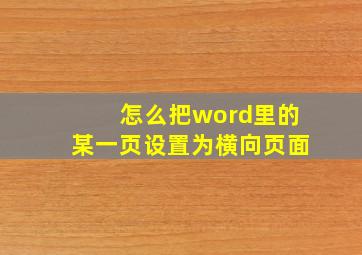 怎么把word里的
某一页设置为横向页面